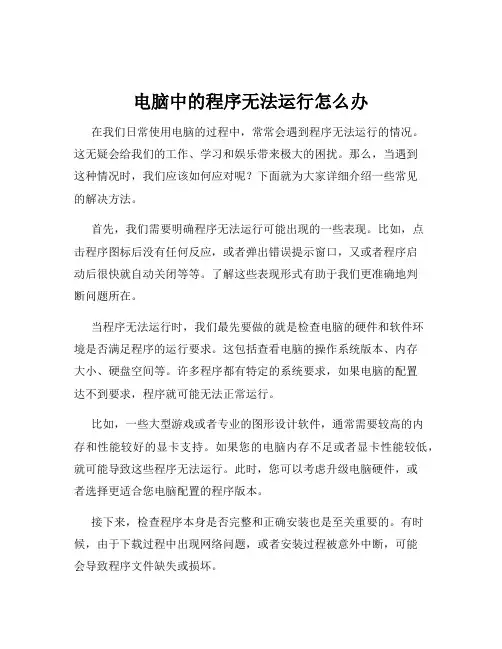 电脑中的程序无法运行怎么办

在我们日常使用电脑的过程中，常常会遇到程序无法运行的情况。这无疑会给我们的工作、学习和娱乐带来极大的困扰。那么，当遇到这种情况时，我们应该如何应对呢？下面就为大家详细介绍一些常见的解决方法。

首先，我们需要明确程序无法运行可能出现的一些表现。比如，点击程序图标后没有任何反应，或者弹出错误提示窗口，又或者程序启动后很快就自动关闭等等。了解这些表现形式有助于我们更准确地判断问题所在。

当程序无法运行时，我们最先要做的就是检查电脑的硬件和软件环境是否满足程序的运行要求。这包括查看电脑的操作系统版本、内存大小、硬盘空间等。许多程序都有特定的系统要求，如果电脑的配置达不到要求，程序就可能无法正常运行。

比如，一些大型游戏或者专业的图形设计软件，通常需要较高的内存和性能较好的显卡支持。如果您的电脑内存不足或者显卡性能较低，就可能导致这些程序无法运行。此时，您可以考虑升级电脑硬件，或者选择更适合您电脑配置的程序版本。

接下来，检查程序本身是否完整和正确安装也是至关重要的。有时候，由于下载过程中出现网络问题，或者安装过程被意外中断，可能会导致程序文件缺失或损坏。